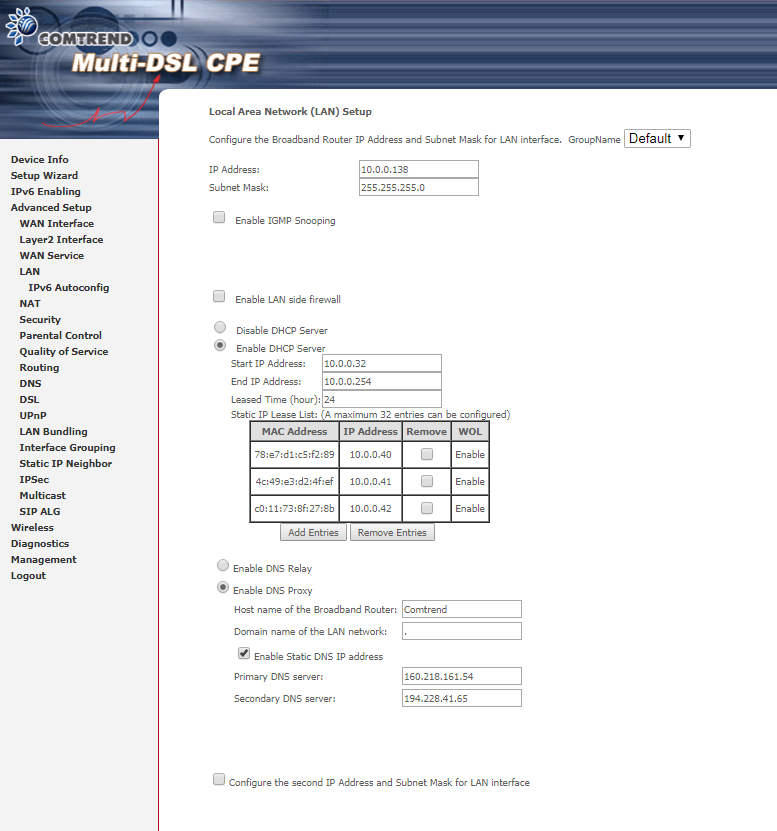 COMTREND
Multi-DSL CPE

Device Info
Setup Wizard
IPv6 Enabling
Advanced Setup
WAN Interface
Layer2 Interface
WAN Service
LAN
IPv6 Autoconfig
NAT
Security
Parental Control
Quality of Service
Routing
DNS
DSL
UPnP
LAN Bundling
Interface Grouping
Static IP Neighbor
IPSec
Multicast
SIP ALG
Wireless
Diagnostics
Management
Logout

Local Area Network (LAN) Setup

Configure the Broadband Router IP Address and Subnet Mask for LAN interface. GroupName Default

IP Address: 10.0.0.138
Subnet Mask: 255.255.255.0

Enable IGMP Snooping

Enable LAN side firewall

Disable DHCP Server
Enable DHCP Server
Start IP Address: 10.0.0.32
End IP Address: 10.0.0.254
Leased Time (hour): 24
Static IP Lease List: (A maximum 32 entries can be configured)

| MAC Address | IP Address | Remove | WOL |
|---|---|---|---|
| 78:e7:d1:c5:f2:89 | 10.0.0.40 | | Enable |
| 4c:49:e3:d2:4f:ef | 10.0.0.41 | | Enable |
| c0:11:73:8f:27:8b | 10.0.0.42 | | Enable |

Add Entries Remove Entries

Enable DNS Relay
Enable DNS Proxy
Host name of the Broadband Router: Comtrend
Domain name of the LAN network: .
Enable Static DNS IP address
Primary DNS server: 160.218.161.54
Secondary DNS server: 194.228.41.65

Configure the second IP Address and Subnet Mask for LAN interface